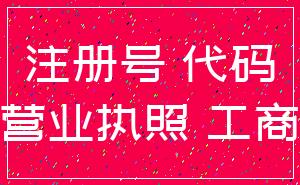 注册号 代码
营业执照 工商